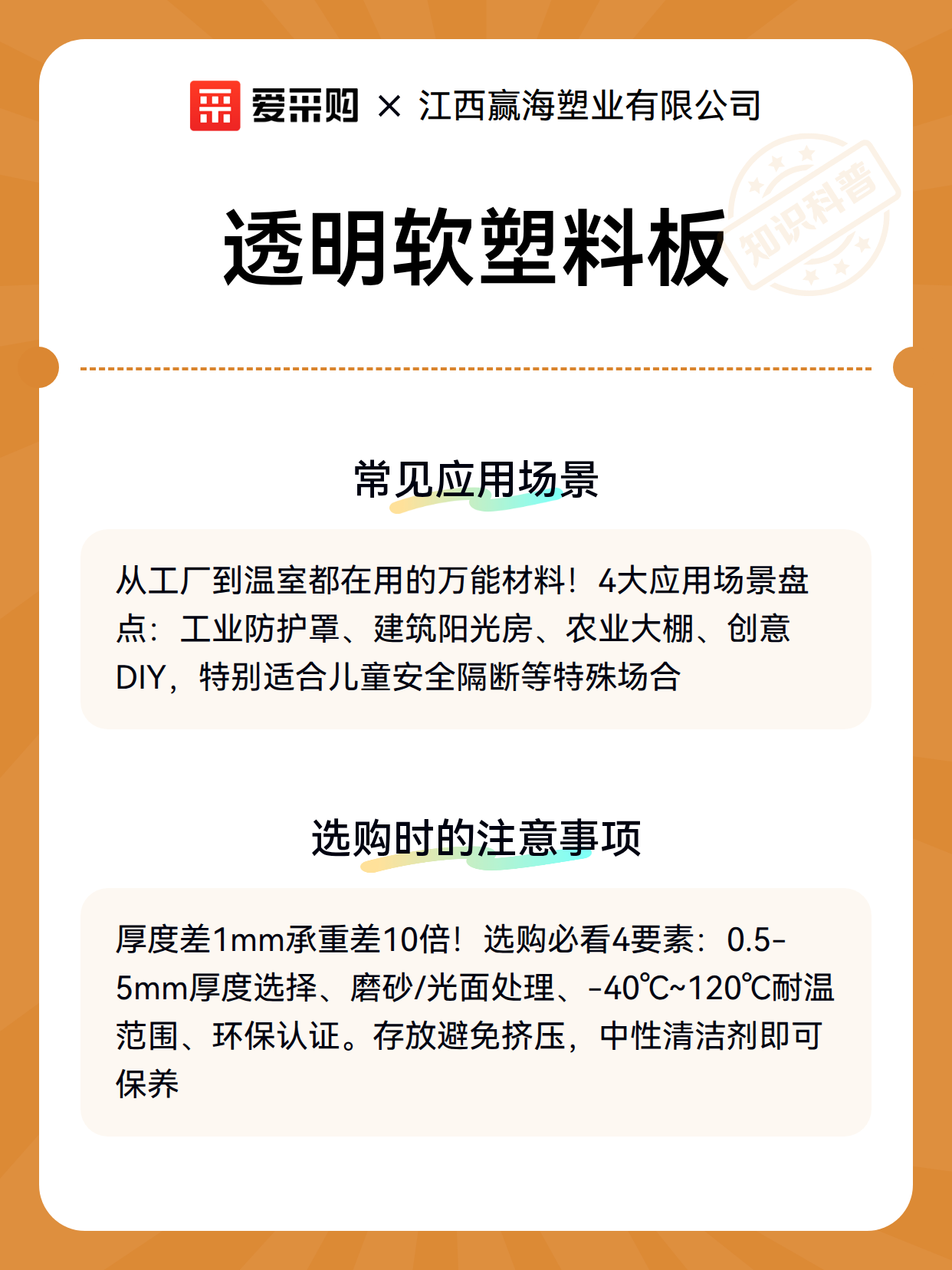 爱采购 × 江西赢海塑业有限公司

知识科普

透明软塑料板

常见应用场景

从工厂到温室都在用的万能材料！4大应用场景盘点：工业防护罩、建筑阳光房、农业大棚、创意DIY，特别适合儿童安全隔断等特殊场合

选购时的注意事项

厚度差1mm承重差10倍！选购必看4要素：0.5-5mm厚度选择、磨砂/光面处理、-40℃~120℃耐温范围、环保认证。存放避免挤压，中性清洁剂即可保养